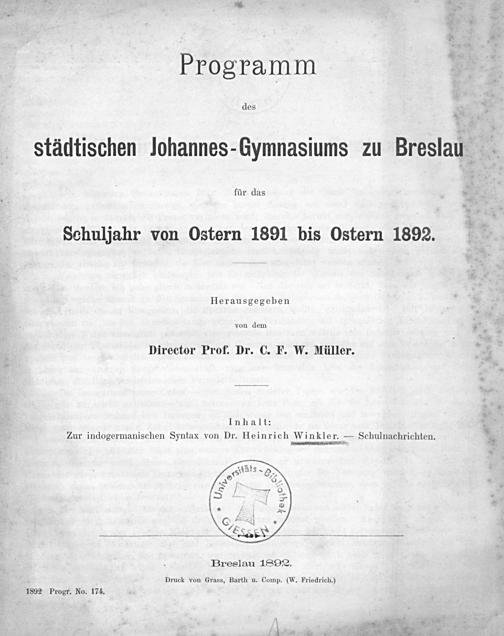 Programm

des

städtischen Johannes-Gymnasiums zu Breslau

für das

Schuljahr von Ostern 1891 bis Ostern 1892.

Herausgegeben

von dem

Director Prof. Dr. C. F. W. Müller.

Inhalt:
Zur indogermanischen Syntax von Dr. Heinrich Winkler. — Schulnachrichten.

Universitäts-Bibliothek GIESSEN

Breslau 1892.

Druck von Grass, Barth u. Comp. (W. Friedrich.)

1892 Progr. No. 174.